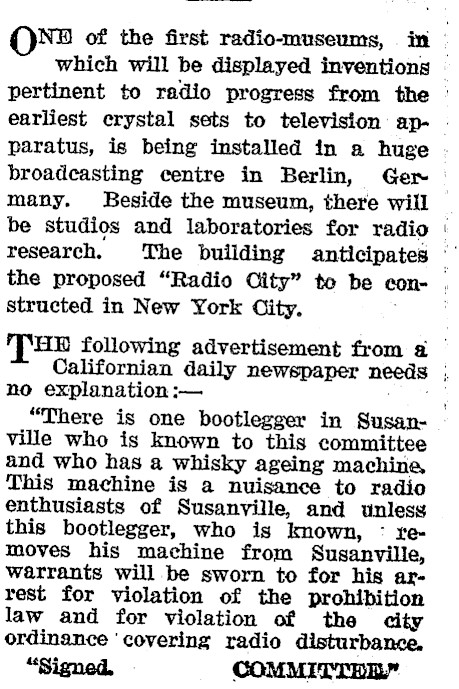 ONE of the first radio-museums, in which will be displayed inventions pertinent to radio progress from the earliest crystal sets to television apparatus, is being installed in a huge broadcasting centre in Berlin, Germany. Beside the museum, there will be studios and laboratories for radio research. The building anticipates the proposed "Radio City" to be constructed in New York City.

THE following advertisement from a Californian daily newspaper needs no explanation:—

"There is one bootlegger in Susanville who is known to this committee and who has a whisky ageing machine. This machine is a nuisance to radio enthusiasts of Susanville, and unless this bootlegger, who is known, removes his machine from Susanville, warrants will be sworn to for his arrest for violation of the prohibition law and for violation of the city ordinance covering radio disturbance.

"Signed. COMMITTEE."